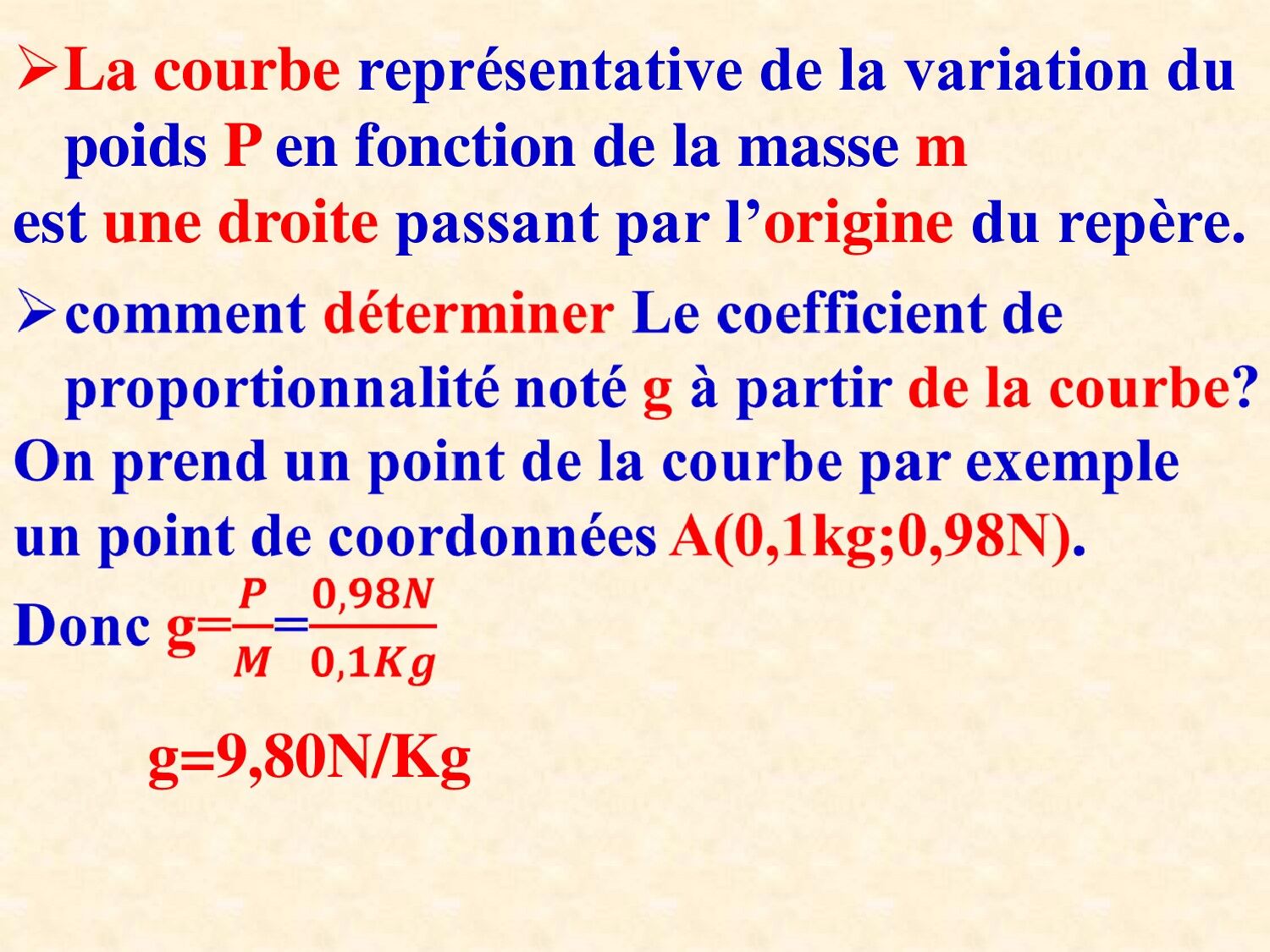 ➢ La courbe représentative de la variation du poids P en fonction de la masse m

est une droite passant par l'origine du repère.

➢ comment déterminer Le coefficient de proportionnalité noté g à partir de la courbe?

On prend un point de la courbe par exemple un point de coordonnées A(0,1kg;0,98N).

Donc $g=\frac{P}{M}=\frac{0,98N}{0,1Kg}$

g=9,80N/Kg